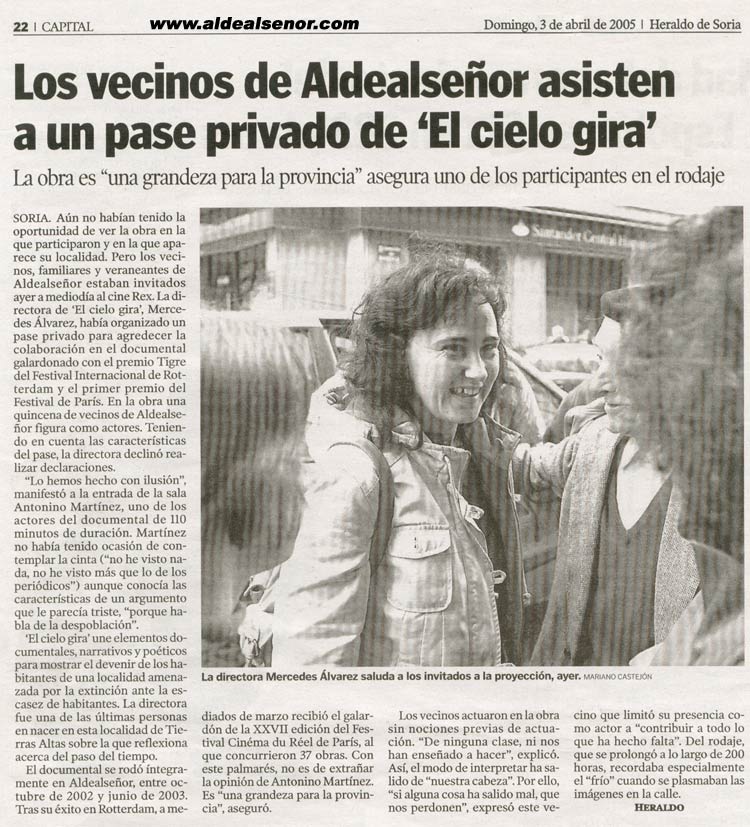 22 | CAPITAL www.aldealsenor.com Domingo, 3 de abril de 2005 | Heraldo de Soria

Los vecinos de Aldealseñor asisten a un pase privado de 'El cielo gira'

La obra es "una grandeza para la provincia" asegura uno de los participantes en el rodaje

SORIA. Aún no habían tenido la oportunidad de ver la obra en la que participaron y en la que aparece su localidad. Pero los vecinos, familiares y veraneantes de Aldealseñor estaban invitados ayer a mediodía al cine Rex. La directora de 'El cielo gira', Mercedes Álvarez, había organizado un pase privado para agredecer la colaboración en el documental galardonado con el premio Tigre del Festival Internacional de Rotterdam y el primer premio del Festival de París. En la obra una quincena de vecinos de Aldealseñor figura como actores. Teniendo en cuenta las características del pase, la directora declinó realizar declaraciones.

"Lo hemos hecho con ilusión", manifestó a la entrada de la sala Antonino Martínez, uno de los actores del documental de 110 minutos de duración. Martínez no había tenido ocasión de contemplar la cinta ("no he visto nada, no he visto más que lo de los periódicos") aunque conocía las características de un argumento que le parecía triste, "porque habla de la despoblación".

'El cielo gira' une elementos documentales, narrativos y poéticos para mostrar el devenir de los habitantes de una localidad amenazada por la extinción ante la escasez de habitantes. La directora fue una de las últimas personas en nacer en esta localidad de Tierras Altas sobre la que reflexiona acerca del paso del tiempo.

El documental se rodó íntegramente en Aldealseñor, entre octubre de 2002 y junio de 2003. Tras su éxito en Rotterdam, a mediados de marzo recibió el galardón de la XXVII edición del Festival Cinéma du Réel de París, al que concurrieron 37 obras. Con este palmarés, no es de extrañar la opinión de Antonino Martínez. Es "una grandeza para la provincia", aseguró.

Los vecinos actuaron en la obra sin nociones previas de actuación. "De ninguna clase, ni nos han enseñado a hacer", explicó. Así, el modo de interpretar ha salido de "nuestra cabeza". Por ello, "si alguna cosa ha salido mal, que nos perdonen", expresó este vecino que limitó su presencia como actor a "contribuir a todo lo que ha hecho falta". Del rodaje, que se prolongó a lo largo de 200 horas, recordaba especialmente el "frío" cuando se plasmaban las imágenes en la calle.

HERALDO

Santander Central Hispano

La directora Mercedes Álvarez saluda a los invitados a la proyección, ayer. MARIANO CASTEJÓN